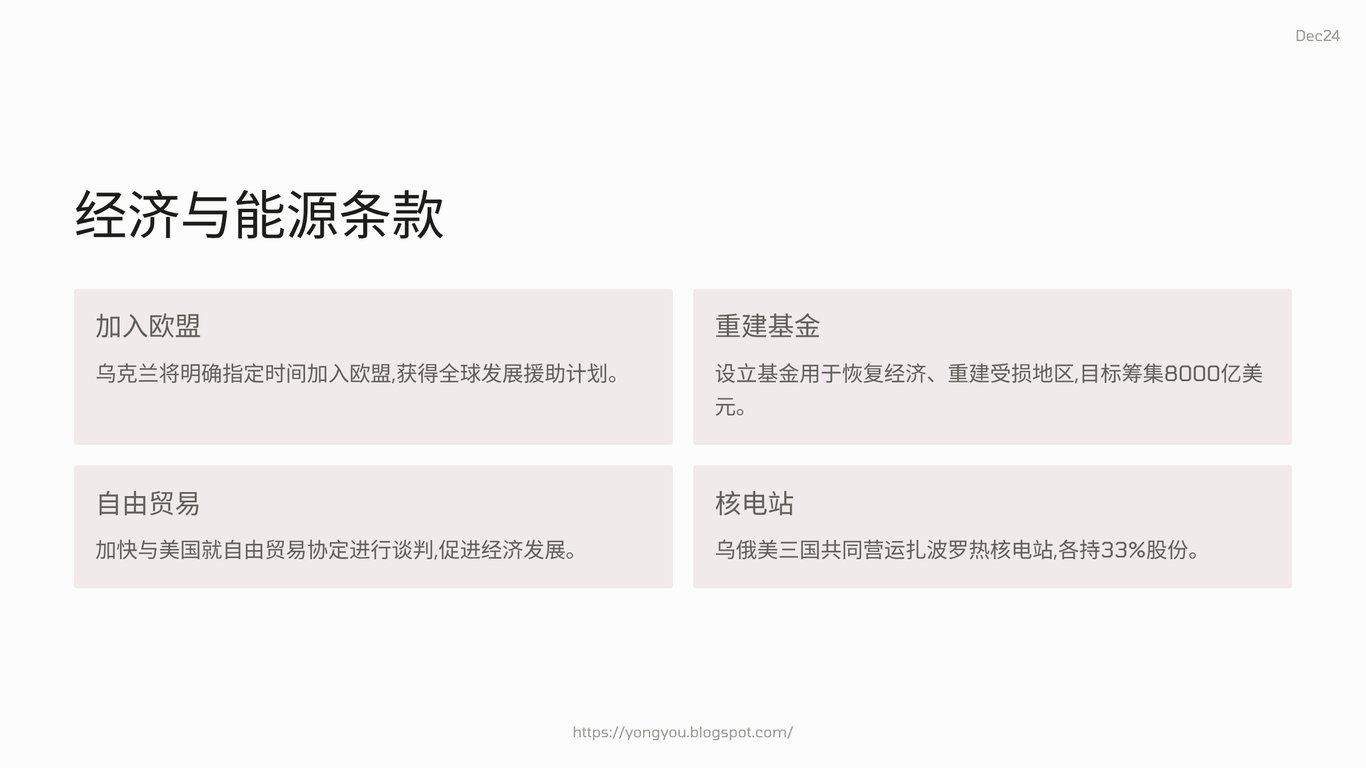 Dec24

经济与能源条款

加入欧盟

乌克兰将明确指定时间加入欧盟,获得全球发展援助计划。

重建基金

设立基金用于恢复经济、重建受损地区,目标筹集8000亿美元。

自由贸易

加快与美国就自由贸易协定进行谈判,促进经济发展。

核电站

乌俄美三国共同营运扎波罗热核电站,各持33%股份。

https://yongyou.blogspot.com/